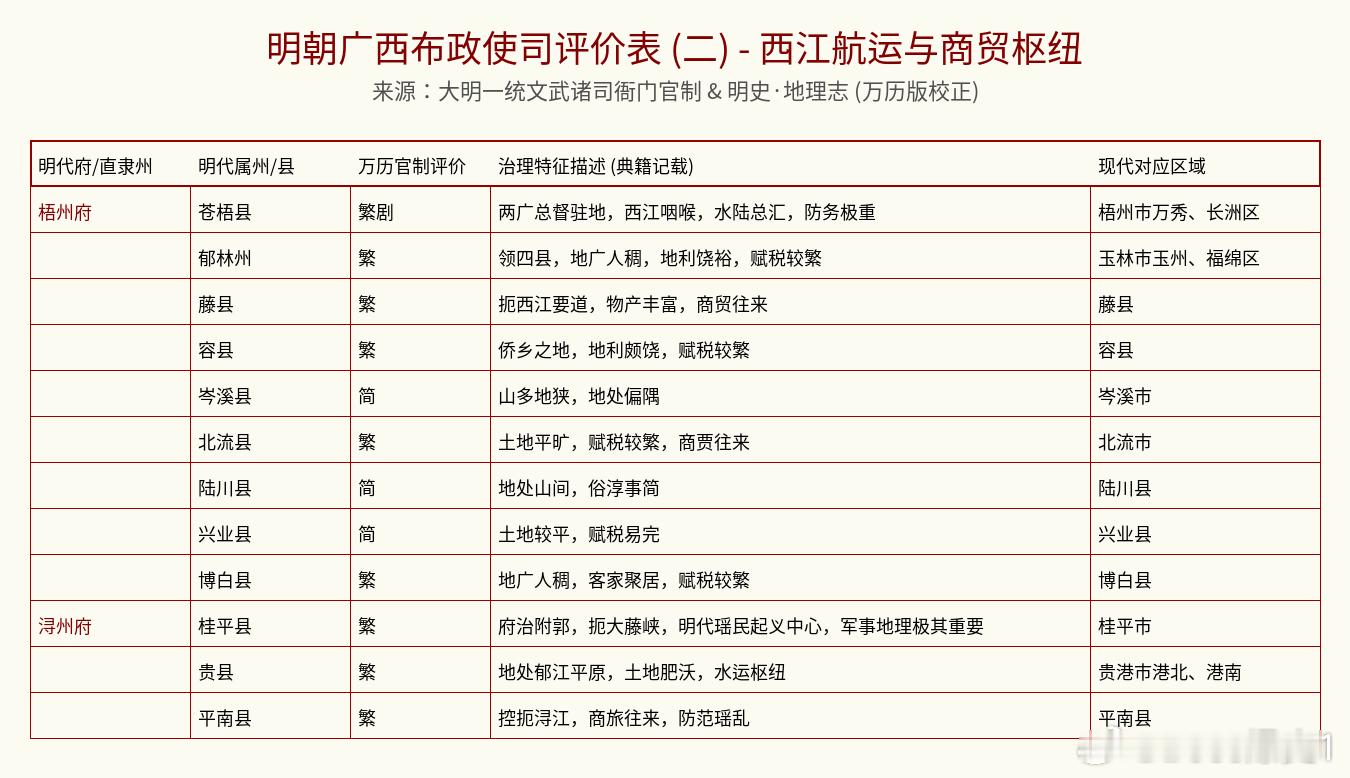 明朝广西布政使司评价表 (二) - 西江航运与商贸枢纽

来源：大明一统文武诸司衙门官制 & 明史·地理志 (万历版校正)

| 明代府/直隶州 | 明代属州/县 | 万历官制评价 | 治理特征描述 (典籍记载) | 现代对应区域 |
|---|---|---|---|---|
| 梧州府 | 苍梧县 | 繁剧 | 两广总督驻地，西江咽喉，水陆总汇，防务极重 | 梧州市万秀、长洲区 |
| | 郁林州 | 繁 | 领四县，地广人稠，地利饶裕，赋税较繁 | 玉林市玉州、福绵区 |
| | 藤县 | 繁 | 扼西江要道，物产丰富，商贸往来 | 藤县 |
| | 容县 | 繁 | 侨乡之地，地利颇饶，赋税较繁 | 容县 |
| | 岑溪县 | 简 | 山多地狭，地处偏隅 | 岑溪市 |
| | 北流县 | 繁 | 土地平旷，赋税较繁，商贾往来 | 北流市 |
| | 陆川县 | 简 | 地处山间，俗淳事简 | 陆川县 |
| | 兴业县 | 简 | 土地较平，赋税易完 | 兴业县 |
| | 博白县 | 繁 | 地广人稠，客家聚居，赋税较繁 | 博白县 |
| 浔州府 | 桂平县 | 繁 | 府治附郭，扼大藤峡，明代瑶民起义中心，军事地理极其重要 | 桂平市 |
| | 贵县 | 繁 | 地处郁江平原，土地肥沃，水运枢纽 | 贵港市港北、港南 |
| | 平南县 | 繁 | 控扼浔江，商旅往来，防范瑶乱 | 平南县 |